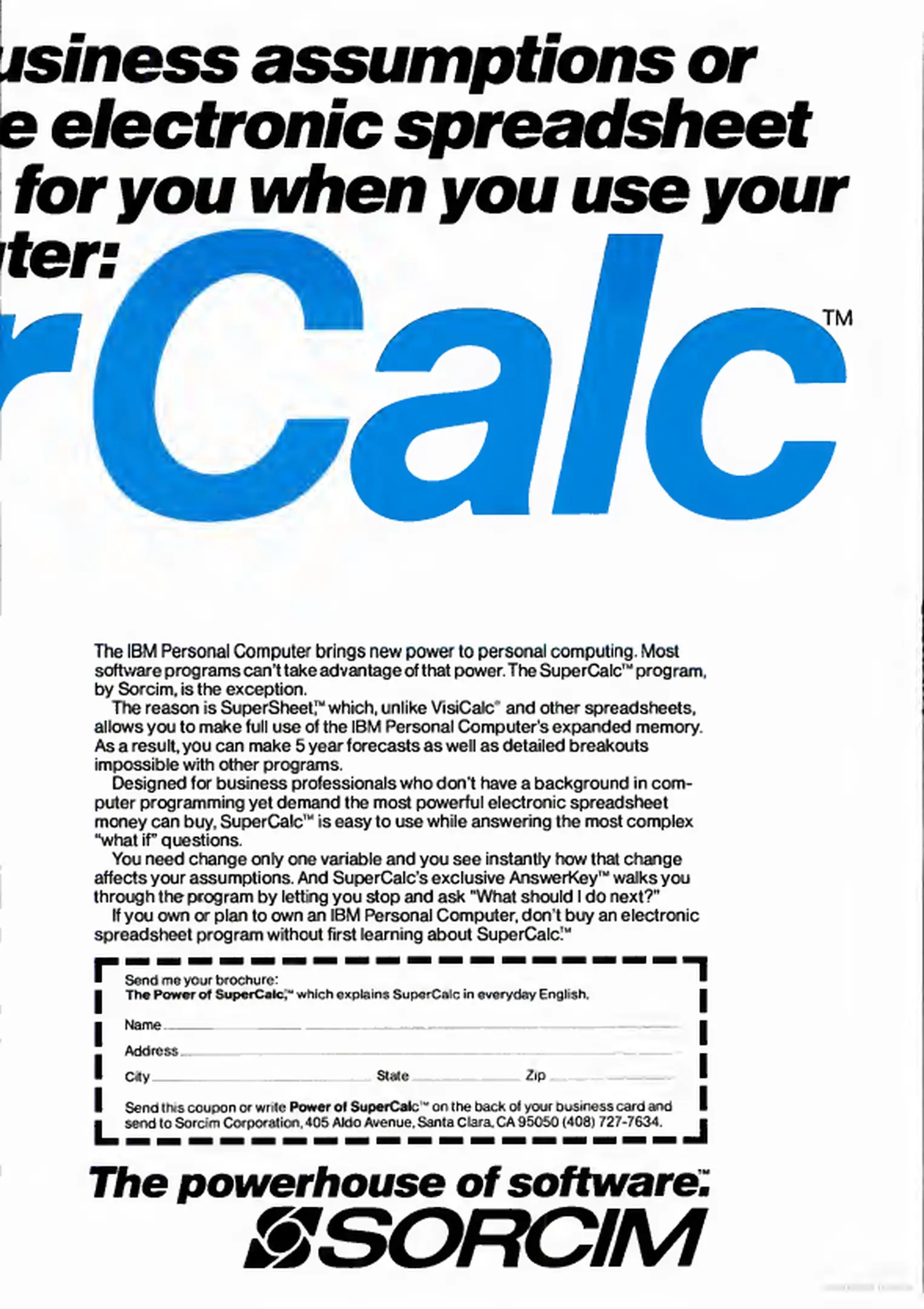 usiness assumptions or
e electronic spreadsheet
for you when you use your
ter:

rCalc™

The IBM Personal Computer brings new power to personal computing. Most software programs can't take advantage of that power. The SuperCalc™ program, by Sorcim, is the exception.

The reason is SuperSheet,™ which, unlike VisiCalc® and other spreadsheets, allows you to make full use of the IBM Personal Computer's expanded memory. As a result, you can make 5 year forecasts as well as detailed breakouts impossible with other programs.

Designed for business professionals who don't have a background in computer programming yet demand the most powerful electronic spreadsheet money can buy, SuperCalc™ is easy to use while answering the most complex "what if" questions.

You need change only one variable and you see instantly how that change affects your assumptions. And SuperCalc's exclusive AnswerKey™ walks you through the program by letting you stop and ask "What should I do next?"

If you own or plan to own an IBM Personal Computer, don't buy an electronic spreadsheet program without first learning about SuperCalc.™

Send me your brochure:
The Power of SuperCalc,™ which explains SuperCalc in everyday English.

Name

Address

City State Zip

Send this coupon or write Power of SuperCalc™ on the back of your business card and send to Sorcim Corporation, 405 Aldo Avenue, Santa Clara, CA 95050 (408) 727-7634.

The powerhouse of software.™
SORCIM